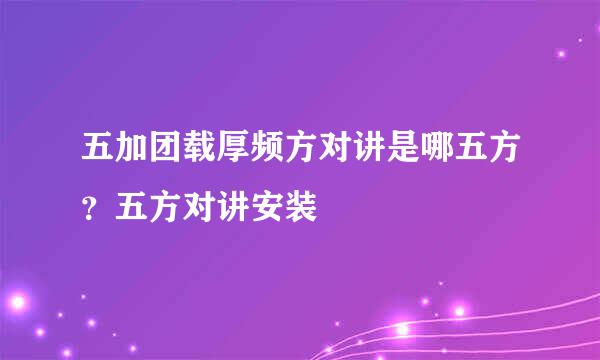 五加团载厚频方对讲是哪五方？五方对讲安装